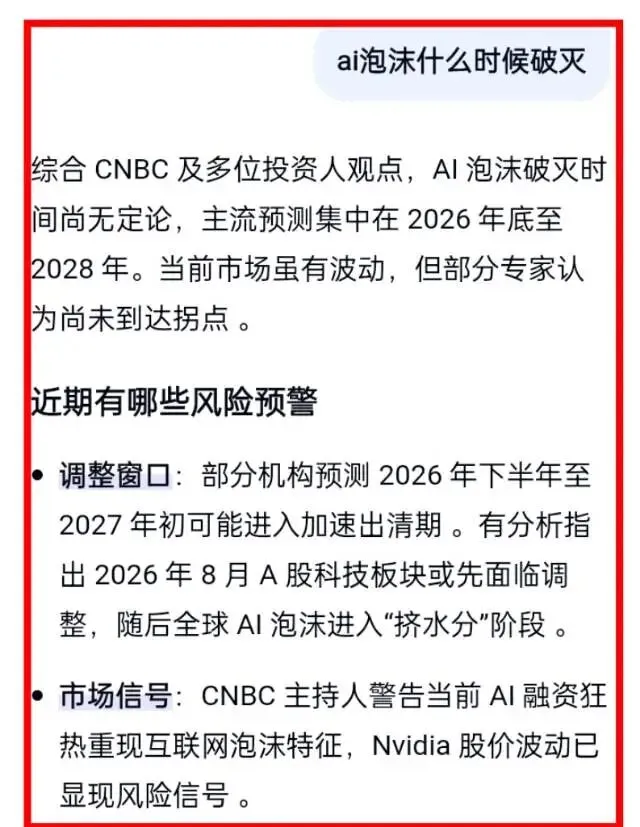 ai泡沫什么时候破灭

综合 CNBC 及多位投资人观点，AI 泡沫破灭时间尚无定论，主流预测集中在 2026 年底至 2028 年。当前市场虽有波动，但部分专家认为尚未到达拐点 。

近期有哪些风险预警

• 调整窗口：部分机构预测 2026 年下半年至 2027 年初可能进入加速出清期 。有分析指出 2026 年 8 月 A 股科技板块或先面临调整，随后全球 AI 泡沫进入“挤水分”阶段 。

• 市场信号：CNBC 主持人警告当前 AI 融资狂热重现互联网泡沫特征，Nvidia 股价波动已显现风险信号 。